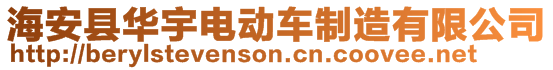 海安县华宇电动车制造有限公司
http://berylstevenson.cn.coovee.net